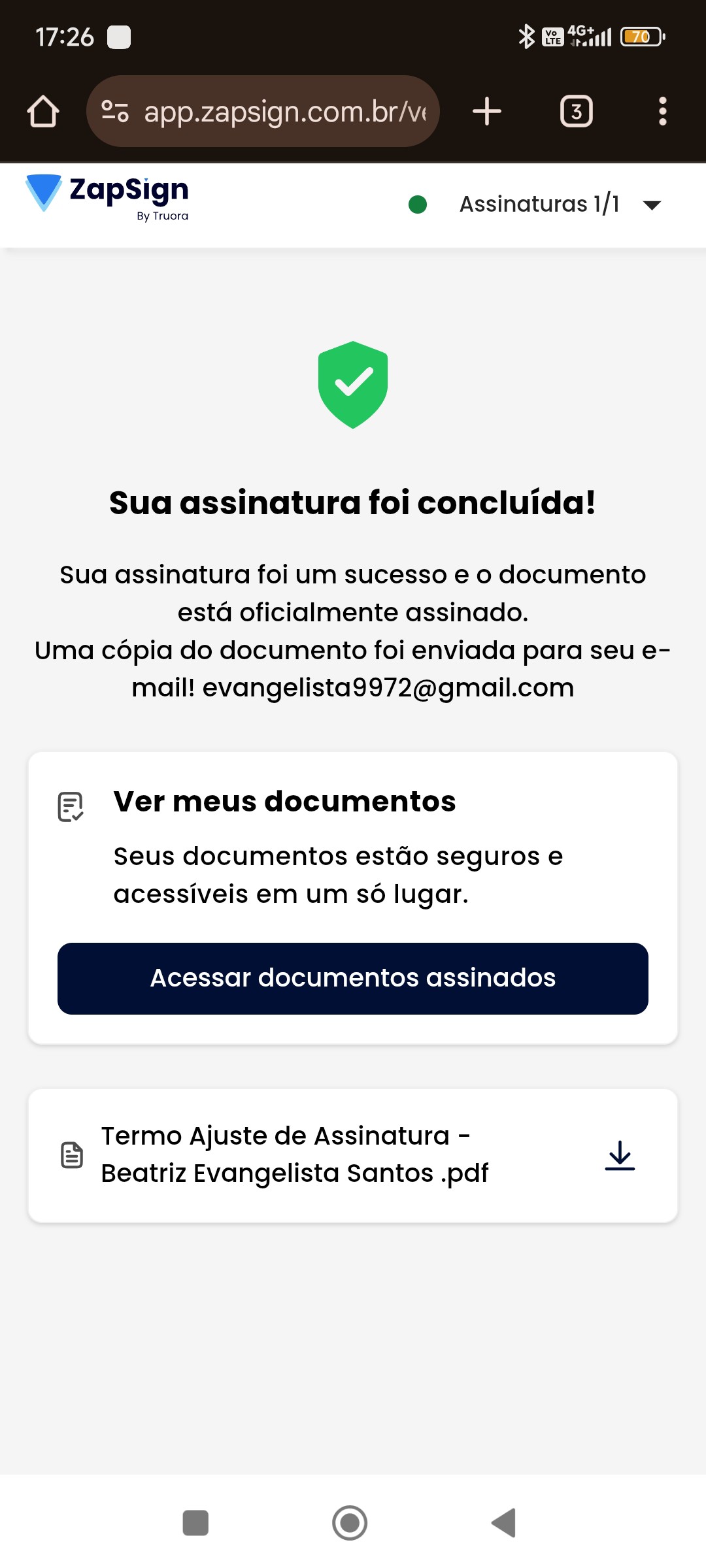 17:26

Vo LTE 4G+ 70

app.zapsign.com.br/ve

3

ZapSign
By Truora

Assinaturas 1/1

Sua assinatura foi concluída!

Sua assinatura foi um sucesso e o documento está oficialmente assinado.
Uma cópia do documento foi enviada para seu e-mail! evangelista9972@gmail.com

Ver meus documentos

Seus documentos estão seguros e acessíveis em um só lugar.

Acessar documentos assinados

Termo Ajuste de Assinatura - Beatriz Evangelista Santos .pdf